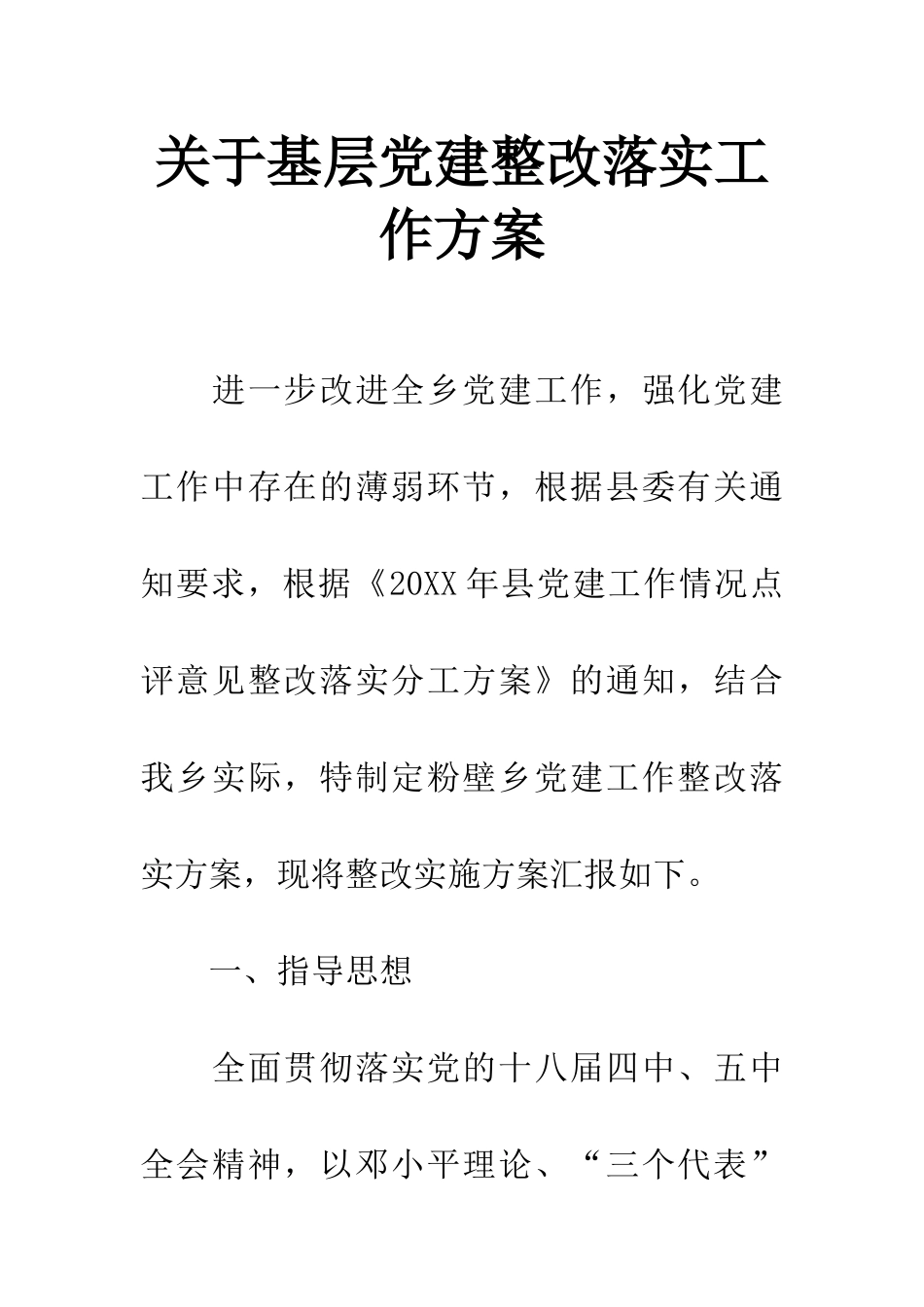 关于基层党建整改落实工作方案

进一步改进全乡党建工作，强化党建工作中存在的薄弱环节，根据县委有关通知要求，根据《20XX年县党建工作情况点评意见整改落实分工方案》的通知，结合我乡实际，特制定粉壁乡党建工作整改落实方案，现将整改实施方案汇报如下。

一、指导思想

全面贯彻落实党的十八届四中、五中全会精神，以邓小平理论、“三个代表”